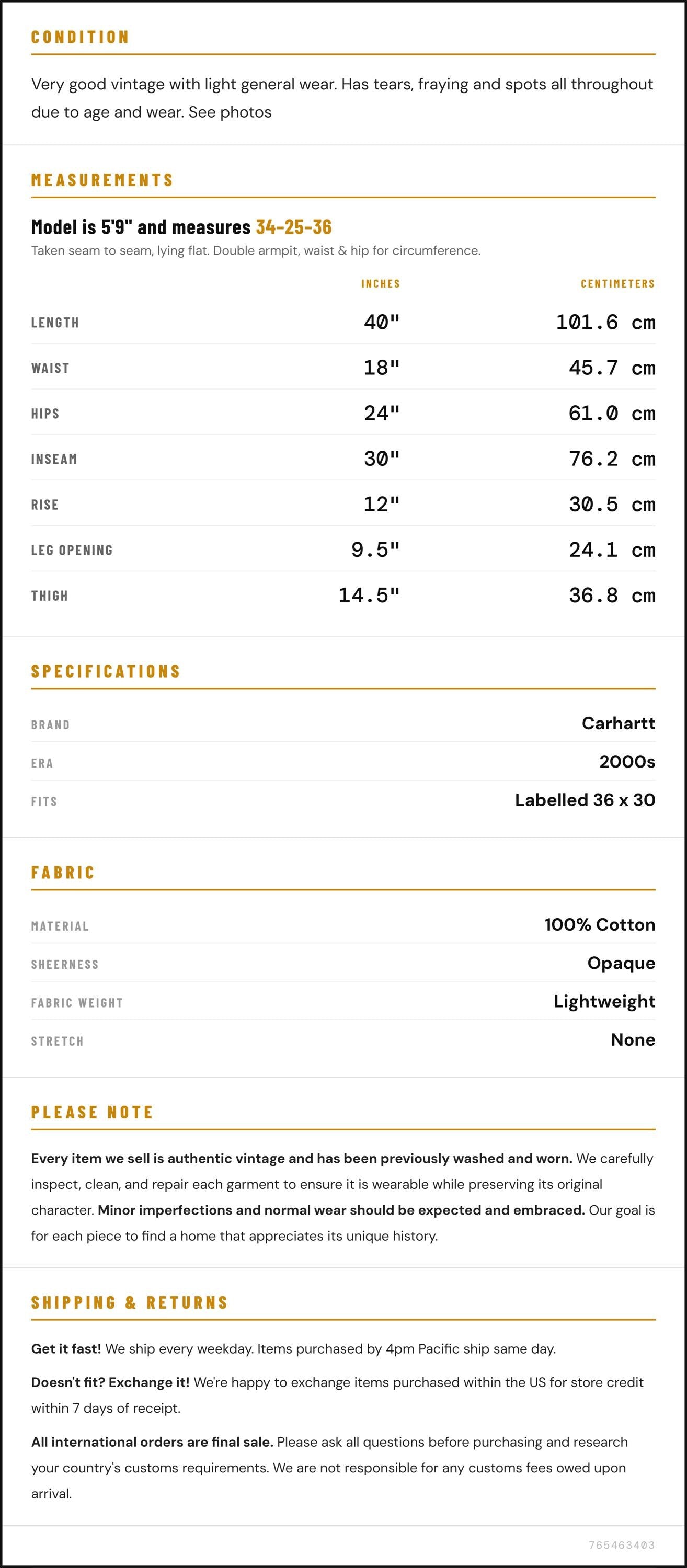 CONDITION

Very good vintage with light general wear. Has tears, fraying and spots all throughout due to age and wear. See photos

MEASUREMENTS

Model is 5'9" and measures 34-25-36

Taken seam to seam, lying flat. Double armpit, waist & hip for circumference.

|  | INCHES | CENTIMETERS |
|---|---|---|
| LENGTH | 40" | 101.6 cm |
| WAIST | 18" | 45.7 cm |
| HIPS | 24" | 61.0 cm |
| INSEAM | 30" | 76.2 cm |
| RISE | 12" | 30.5 cm |
| LEG OPENING | 9.5" | 24.1 cm |
| THIGH | 14.5" | 36.8 cm |

SPECIFICATIONS

BRAND
Carhartt

ERA
2000s

FITS
Labelled 36 x 30

FABRIC

MATERIAL
100% Cotton

SHEERNESS
Opaque

FABRIC WEIGHT
Lightweight

STRETCH
None

PLEASE NOTE

Every item we sell is authentic vintage and has been previously washed and worn. We carefully inspect, clean, and repair each garment to ensure it is wearable while preserving its original character. Minor imperfections and normal wear should be expected and embraced. Our goal is for each piece to find a home that appreciates its unique history.

SHIPPING & RETURNS

Get it fast! We ship every weekday. Items purchased by 4pm Pacific ship same day.

Doesn't fit? Exchange it! We're happy to exchange items purchased within the US for store credit within 7 days of receipt.

All international orders are final sale. Please ask all questions before purchasing and research your country's customs requirements. We are not responsible for any customs fees owed upon arrival.

765463403